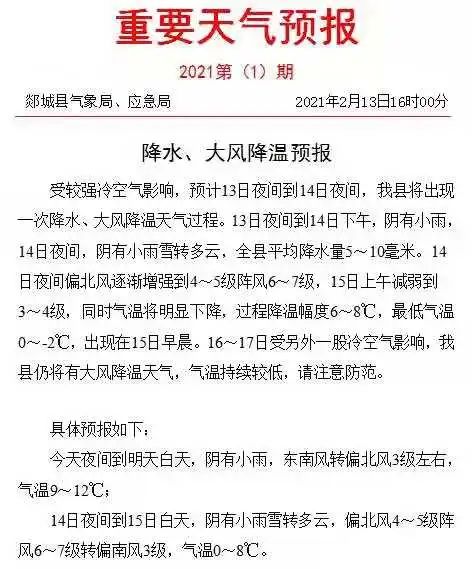 重要天气预报

2021第（1）期

郯城县气象局、应急局　　2021年2月13日16时00分

降水、大风降温预报

受较强冷空气影响，预计13日夜间到14日夜间，我县将出现一次降水、大风降温天气过程。13日夜间到14日下午，阴有小雨，14日夜间，阴有小雨雪转多云，全县平均降水量5～10毫米。14日夜间偏北风逐渐增强到4～5级阵风6～7级，15日上午减弱到3～4级，同时气温将明显下降，过程降温幅度6～8℃，最低气温0～-2℃，出现在15日早晨。16～17日受另外一股冷空气影响，我县仍将有大风降温天气，气温持续较低，请注意防范。

具体预报如下：

今天夜间到明天白天，阴有小雨，东南风转偏北风3级左右，气温9～12℃；

14日夜间到15日白天，阴有小雨雪转多云，偏北风4～5级阵风6～7级转偏南风3级，气温0～8℃。